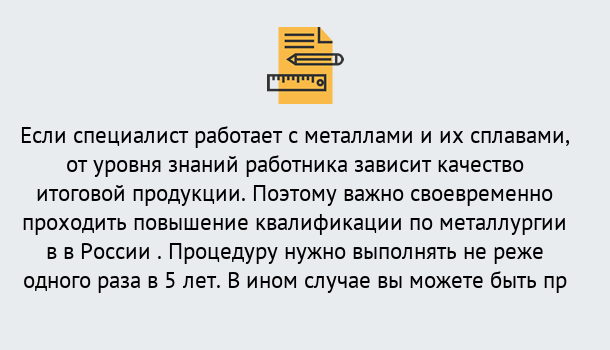 Если специалист работает с металлами и их сплавами, от уровня знаний работника зависит качество итоговой продукции. Поэтому важно своевременно проходить повышение квалификации по металлургии в в России . Процедуру нужно выполнять не реже одного раза в 5 лет. В ином случае вы можете быть пр